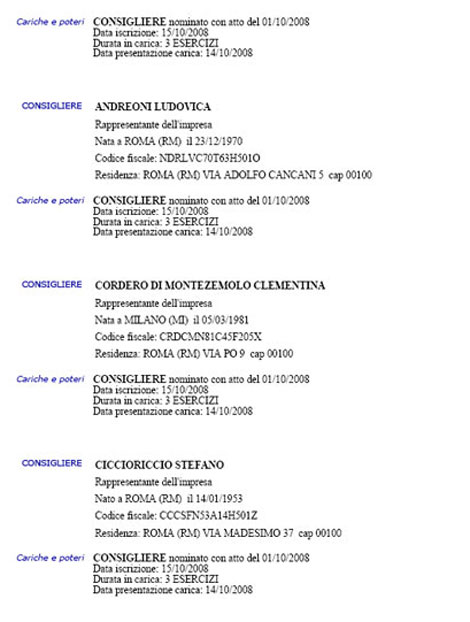 Cariche e poteri CONSIGLIERE nominato con atto del 01/10/2008
Data iscrizione: 15/10/2008
Durata in carica: 3 ESERCIZI
Data presentazione carica: 14/10/2008

CONSIGLIERE ANDREONI LUDOVICA

Rappresentante dell'impresa

Nata a ROMA (RM) il 23/12/1970

Codice fiscale: NDRLVC70T63H501O

Residenza: ROMA (RM) VIA ADOLFO CANCANI 5 cap 00100

Cariche e poteri CONSIGLIERE nominato con atto del 01/10/2008
Data iscrizione: 15/10/2008
Durata in carica: 3 ESERCIZI
Data presentazione carica: 14/10/2008

CONSIGLIERE CORDERO DI MONTEZEMOLO CLEMENTINA

Rappresentante dell'impresa

Nata a MILANO (MI) il 05/03/1981

Codice fiscale: CRDCMN81C45F205X

Residenza: ROMA (RM) VIA PO 9 cap 00100

Cariche e poteri CONSIGLIERE nominato con atto del 01/10/2008
Data iscrizione: 15/10/2008
Durata in carica: 3 ESERCIZI
Data presentazione carica: 14/10/2008

CONSIGLIERE CICCIORICCIO STEFANO

Rappresentante dell'impresa

Nato a ROMA (RM) il 14/01/1953

Codice fiscale: CCCSFN53A14H501Z

Residenza: ROMA (RM) VIA MADESIMO 37 cap 00100

Cariche e poteri CONSIGLIERE nominato con atto del 01/10/2008
Data iscrizione: 15/10/2008
Durata in carica: 3 ESERCIZI
Data presentazione carica: 14/10/2008